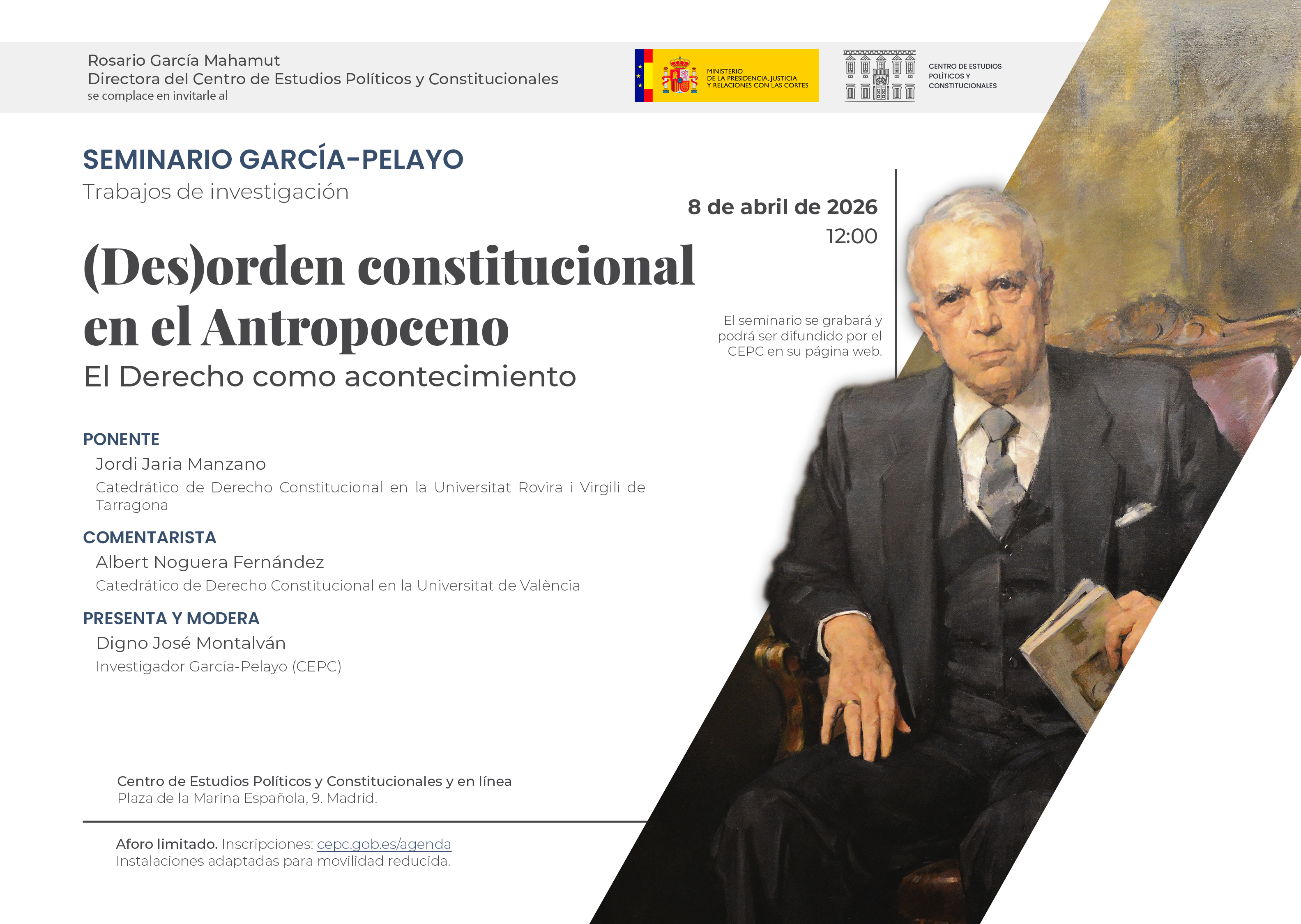 Rosario García Mahamut
Directora del Centro de Estudios Políticos y Constitucionales
se complace en invitarle al

MINISTERIO
DE LA PRESIDENCIA, JUSTICIA
Y RELACIONES CON LAS CORTES

CENTRO DE ESTUDIOS
POLÍTICOS Y
CONSTITUCIONALES

SEMINARIO GARCÍA-PELAYO
Trabajos de investigación

8 de abril de 2026
12:00

(Des)orden constitucional en el Antropoceno
El Derecho como acontecimiento

El seminario se grabará y podrá ser difundido por el CEPC en su página web.

PONENTE
Jordi Jaria Manzano
Catedrático de Derecho Constitucional en la Universitat Rovira i Virgili de Tarragona

COMENTARISTA
Albert Noguera Fernández
Catedrático de Derecho Constitucional en la Universitat de València

PRESENTA Y MODERA
Digno José Montalván
Investigador García-Pelayo (CEPC)

Centro de Estudios Políticos y Constitucionales y en línea
Plaza de la Marina Española, 9. Madrid.

Aforo limitado. Inscripciones: cepc.gob.es/agenda
Instalaciones adaptadas para movilidad reducida.